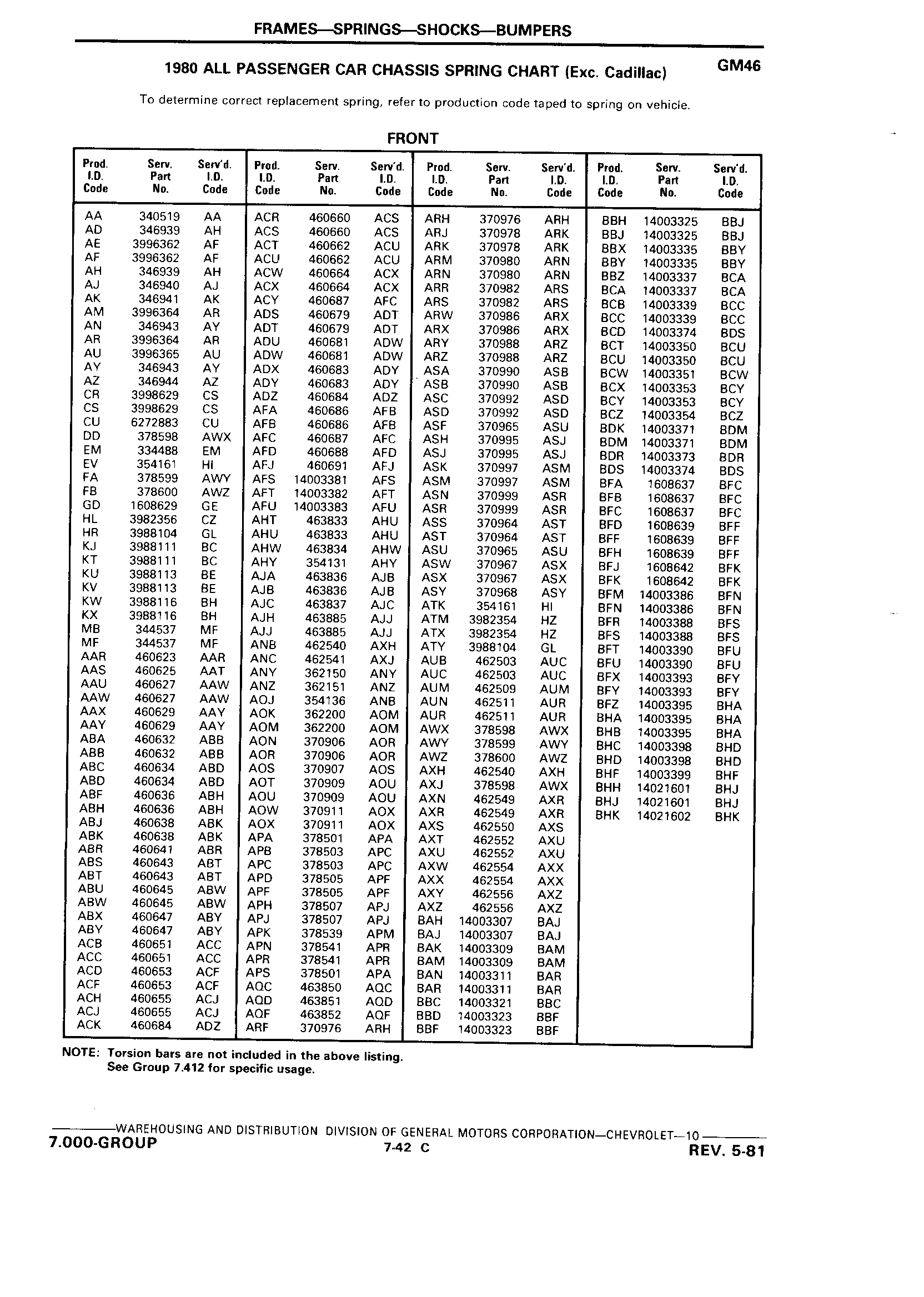 FRAMES—SPRINGS—SHOCKS—BUMPERS

1980 ALL PASSENGER CAR CHASSIS SPRING CHART (Exc. Cadillac)

GM46

To determine correct replacement spring, refer to production code taped to spring on vehicle.

FRONT

| Prod. I.D. Code | Serv. Part No. | Serv'd. I.D. Code |
|---|---|---|
| AA | 340519 | AA |
| AD | 346939 | AH |
| AE | 3996362 | AF |
| AF | 3996362 | AF |
| AH | 346939 | AH |
| AJ | 346940 | AJ |
| AK | 346941 | AK |
| AM | 3996364 | AR |
| AN | 346943 | AY |
| AR | 3996364 | AR |
| AU | 3996365 | AU |
| AY | 346943 | AY |
| AZ | 346944 | AZ |
| CR | 3998629 | CS |
| CS | 3998629 | CS |
| CU | 6272883 | CU |
| DD | 378598 | AWX |
| EM | 334488 | EM |
| EV | 354161 | HI |
| FA | 378599 | AWY |
| FB | 378600 | AWZ |
| GD | 1608629 | GE |
| HL | 3982356 | CZ |
| HR | 3988104 | GL |
| KJ | 3988111 | BC |
| KT | 3988111 | BC |
| KU | 3988113 | BE |
| KV | 3988113 | BE |
| KW | 3988116 | BH |
| KX | 3988116 | BH |
| MB | 344537 | MF |
| MF | 344537 | MF |
| AAR | 460623 | AAR |
| AAS | 460625 | AAT |
| AAU | 460627 | AAW |
| AAW | 460627 | AAW |
| AAX | 460629 | AAY |
| AAY | 460629 | AAY |
| ABA | 460632 | ABB |
| ABB | 460632 | ABB |
| ABC | 460634 | ABD |
| ABD | 460634 | ABD |
| ABF | 460636 | ABH |
| ABH | 460636 | ABH |
| ABJ | 460638 | ABK |
| ABK | 460638 | ABK |
| ABR | 460641 | ABR |
| ABS | 460643 | ABT |
| ABT | 460643 | ABT |
| ABU | 460645 | ABW |
| ABW | 460645 | ABW |
| ABX | 460647 | ABY |
| ABY | 460647 | ABY |
| ACB | 460651 | ACC |
| ACC | 460651 | ACC |
| ACD | 460653 | ACF |
| ACF | 460653 | ACF |
| ACH | 460655 | ACJ |
| ACJ | 460655 | ACJ |
| ACK | 460684 | ADZ |

| Prod. I.D. Code | Serv. Part No. | Serv'd. I.D. Code |
|---|---|---|
| ACR | 460660 | ACS |
| ACS | 460660 | ACS |
| ACT | 460662 | ACU |
| ACU | 460662 | ACU |
| ACW | 460664 | ACX |
| ACX | 460664 | ACX |
| ACY | 460687 | AFC |
| ADS | 460679 | ADT |
| ADT | 460679 | ADT |
| ADU | 460681 | ADW |
| ADW | 460681 | ADW |
| ADX | 460683 | ADY |
| ADY | 460683 | ADY |
| ADZ | 460684 | ADZ |
| AFA | 460686 | AFB |
| AFB | 460686 | AFB |
| AFC | 460687 | AFC |
| AFD | 460688 | AFD |
| AFJ | 460691 | AFJ |
| AFS | 14003381 | AFS |
| AFT | 14003382 | AFT |
| AFU | 14003383 | AFU |
| AHT | 463833 | AHU |
| AHU | 463833 | AHU |
| AHW | 463834 | AHW |
| AHY | 354131 | AHY |
| AJA | 463836 | AJB |
| AJB | 463836 | AJB |
| AJC | 463837 | AJC |
| AJH | 463885 | AJJ |
| AJJ | 463885 | AJJ |
| ANB | 462540 | AXH |
| ANC | 462541 | AXJ |
| ANY | 362150 | ANY |
| ANZ | 362151 | ANZ |
| AOJ | 354136 | ANB |
| AOK | 362200 | AOM |
| AOM | 362200 | AOM |
| AON | 370906 | AOR |
| AOR | 370906 | AOR |
| AOS | 370907 | AOS |
| AOT | 370909 | AOU |
| AOU | 370909 | AOU |
| AOW | 370911 | AOX |
| AOX | 370911 | AOX |
| APA | 378501 | APA |
| APB | 378503 | APC |
| APC | 378503 | APC |
| APD | 378505 | APF |
| APF | 378505 | APF |
| APH | 378507 | APJ |
| APJ | 378507 | APJ |
| APK | 378539 | APM |
| APN | 378541 | APR |
| APR | 378541 | APR |
| APS | 378501 | APA |
| AQC | 463850 | AQC |
| AQD | 463851 | AQD |
| AQF | 463852 | AQF |
| ARF | 370976 | ARH |

| Prod. I.D. Code | Serv. Part No. | Serv'd. I.D. Code |
|---|---|---|
| ARH | 370976 | ARH |
| ARJ | 370978 | ARK |
| ARK | 370978 | ARK |
| ARM | 370980 | ARN |
| ARN | 370980 | ARN |
| ARR | 370982 | ARS |
| ARS | 370982 | ARS |
| ARW | 370986 | ARX |
| ARX | 370986 | ARX |
| ARY | 370988 | ARZ |
| ARZ | 370988 | ARZ |
| ASA | 370990 | ASB |
| ASB | 370990 | ASB |
| ASC | 370992 | ASD |
| ASD | 370992 | ASD |
| ASF | 370965 | ASU |
| ASH | 370995 | ASJ |
| ASJ | 370995 | ASJ |
| ASK | 370997 | ASM |
| ASM | 370997 | ASM |
| ASN | 370999 | ASR |
| ASR | 370999 | ASR |
| ASS | 370964 | AST |
| AST | 370964 | AST |
| ASU | 370965 | ASU |
| ASW | 370967 | ASX |
| ASX | 370967 | ASX |
| ASY | 370968 | ASY |
| ATK | 354161 | HI |
| ATM | 3982354 | HZ |
| ATX | 3982354 | HZ |
| ATY | 3988104 | GL |
| AUB | 462503 | AUC |
| AUC | 462503 | AUC |
| AUM | 462509 | AUM |
| AUN | 462511 | AUR |
| AUR | 462511 | AUR |
| AWX | 378598 | AWX |
| AWY | 378599 | AWY |
| AWZ | 378600 | AWZ |
| AXH | 462540 | AXH |
| AXJ | 378598 | AWX |
| AXN | 462549 | AXR |
| AXR | 462549 | AXR |
| AXS | 462550 | AXS |
| AXT | 462552 | AXU |
| AXU | 462552 | AXU |
| AXW | 462554 | AXX |
| AXX | 462554 | AXX |
| AXY | 462556 | AXZ |
| AXZ | 462556 | AXZ |
| BAH | 14003307 | BAJ |
| BAJ | 14003307 | BAJ |
| BAK | 14003309 | BAM |
| BAM | 14003309 | BAM |
| BAN | 14003311 | BAR |
| BAR | 14003311 | BAR |
| BBC | 14003321 | BBC |
| BBD | 14003323 | BBF |
| BBF | 14003323 | BBF |

| Prod. I.D. Code | Serv. Part No. | Serv'd. I.D. Code |
|---|---|---|
| BBH | 14003325 | BBJ |
| BBJ | 14003325 | BBJ |
| BBX | 14003335 | BBY |
| BBY | 14003335 | BBY |
| BBZ | 14003337 | BCA |
| BCA | 14003337 | BCA |
| BCB | 14003339 | BCC |
| BCC | 14003339 | BCC |
| BCD | 14003374 | BDS |
| BCT | 14003350 | BCU |
| BCU | 14003350 | BCU |
| BCW | 14003351 | BCW |
| BCX | 14003353 | BCY |
| BCY | 14003353 | BCY |
| BCZ | 14003354 | BCZ |
| BDK | 14003371 | BDM |
| BDM | 14003371 | BDM |
| BDR | 14003373 | BDR |
| BDS | 14003374 | BDS |
| BFA | 1608637 | BFC |
| BFB | 1608637 | BFC |
| BFC | 1608637 | BFC |
| BFD | 1608639 | BFF |
| BFF | 1608639 | BFF |
| BFH | 1608639 | BFF |
| BFJ | 1608642 | BFK |
| BFK | 1608642 | BFK |
| BFM | 14003386 | BFN |
| BFN | 14003386 | BFN |
| BFR | 14003388 | BFS |
| BFS | 14003388 | BFS |
| BFT | 14003390 | BFU |
| BFU | 14003390 | BFU |
| BFX | 14003393 | BFY |
| BFY | 14003393 | BFY |
| BFZ | 14003395 | BHA |
| BHA | 14003395 | BHA |
| BHB | 14003395 | BHA |
| BHC | 14003398 | BHD |
| BHD | 14003398 | BHD |
| BHF | 14003399 | BHF |
| BHH | 14021601 | BHJ |
| BHJ | 14021601 | BHJ |
| BHK | 14021602 | BHK |

NOTE: Torsion bars are not included in the above listing. See Group 7.412 for specific usage.

WAREHOUSING AND DISTRIBUTION DIVISION OF GENERAL MOTORS CORPORATION—CHEVROLET—10
7.000-GROUP
7-42 C
REV. 5-81